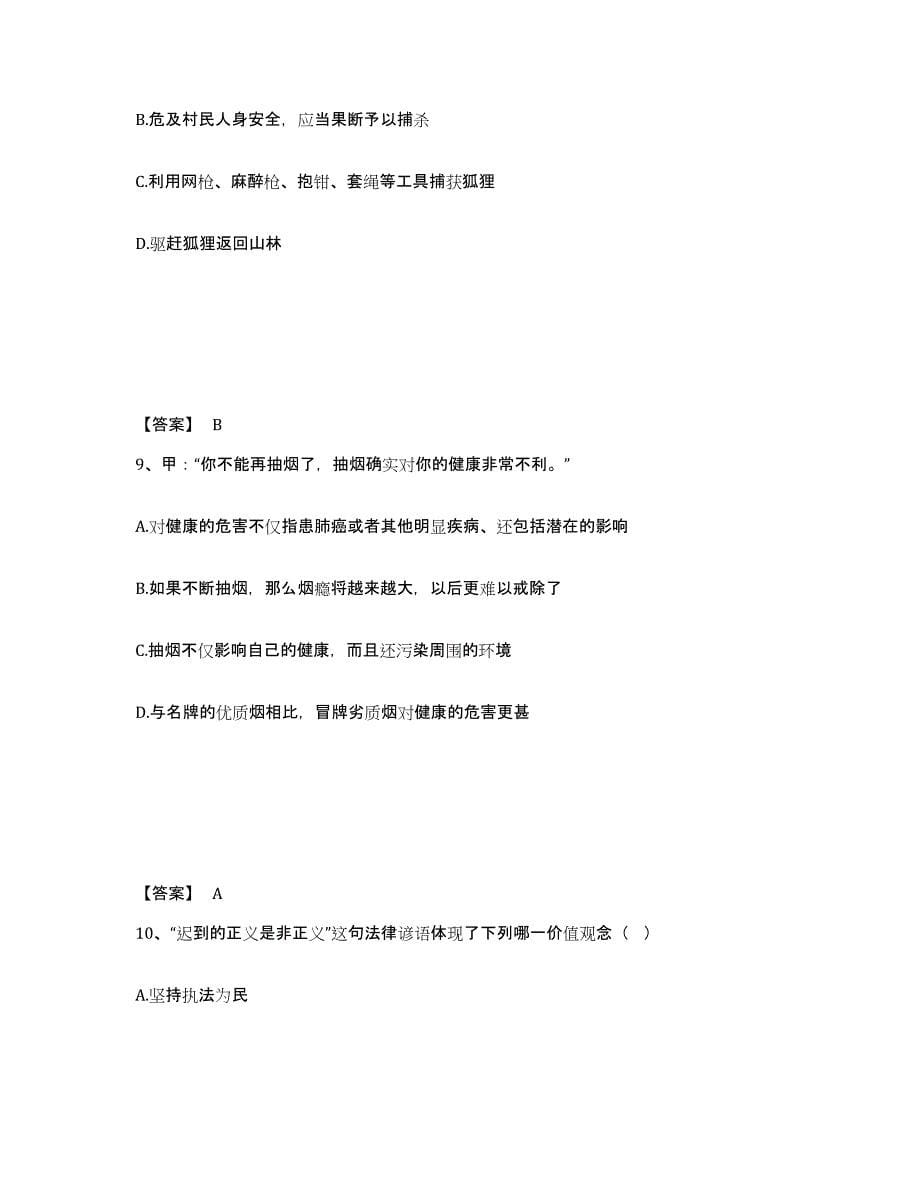 B.危及村民人身安全，应当果断予以捕杀

C.利用网枪、麻醉枪、抱钳、套绳等工具捕获狐狸

D.驱赶狐狸返回山林

【答案】 B

9、甲：“你不能再抽烟了，抽烟确实对你的健康非常不利。”

A.对健康的危害不仅指患肺癌或者其他明显疾病、还包括潜在的影响

B.如果不断抽烟，那么烟瘾将越来越大，以后更难以戒除了

C.抽烟不仅影响自己的健康，而且还污染周围的环境

D.与名牌的优质烟相比，冒牌劣质烟对健康的危害更甚

【答案】 A

10、“迟到的正义是非正义”这句法律谚语体现了下列哪一价值观念（ ）

A.坚持执法为民